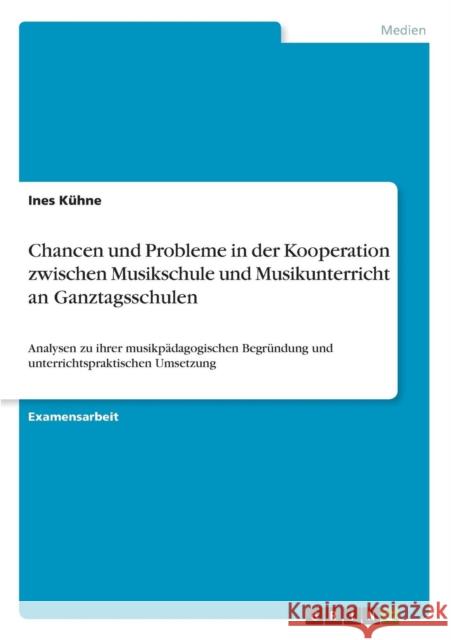 Medien

Ines Kühne

Chancen und Probleme in der Kooperation zwischen Musikschule und Musikunterricht an Ganztagsschulen

Analysen zu ihrer musikpädagogischen Begründung und unterrichtspraktischen Umsetzung

Examensarbeit